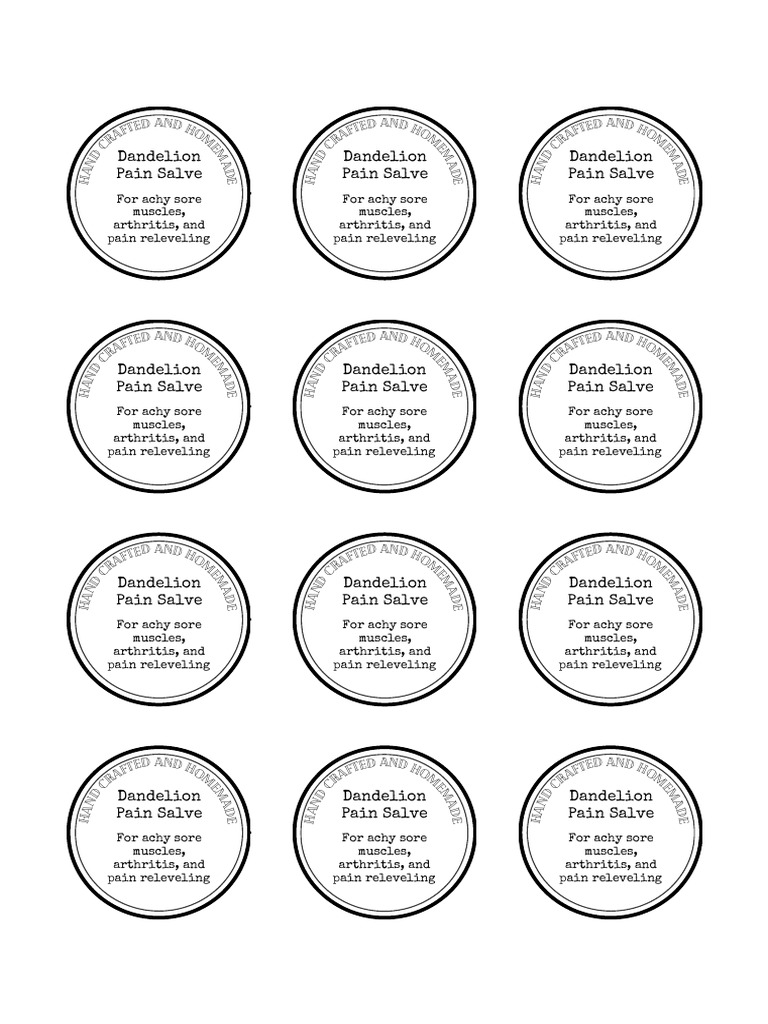 HAND CRAFTED AND HOMEMADE
Dandelion Pain Salve
For achy sore muscles, arthritis, and pain releveling

HAND CRAFTED AND HOMEMADE
Dandelion Pain Salve
For achy sore muscles, arthritis, and pain releveling

HAND CRAFTED AND HOMEMADE
Dandelion Pain Salve
For achy sore muscles, arthritis, and pain releveling

HAND CRAFTED AND HOMEMADE
Dandelion Pain Salve
For achy sore muscles, arthritis, and pain releveling

HAND CRAFTED AND HOMEMADE
Dandelion Pain Salve
For achy sore muscles, arthritis, and pain releveling

HAND CRAFTED AND HOMEMADE
Dandelion Pain Salve
For achy sore muscles, arthritis, and pain releveling

HAND CRAFTED AND HOMEMADE
Dandelion Pain Salve
For achy sore muscles, arthritis, and pain releveling

HAND CRAFTED AND HOMEMADE
Dandelion Pain Salve
For achy sore muscles, arthritis, and pain releveling

HAND CRAFTED AND HOMEMADE
Dandelion Pain Salve
For achy sore muscles, arthritis, and pain releveling

HAND CRAFTED AND HOMEMADE
Dandelion Pain Salve
For achy sore muscles, arthritis, and pain releveling

HAND CRAFTED AND HOMEMADE
Dandelion Pain Salve
For achy sore muscles, arthritis, and pain releveling

HAND CRAFTED AND HOMEMADE
Dandelion Pain Salve
For achy sore muscles, arthritis, and pain releveling